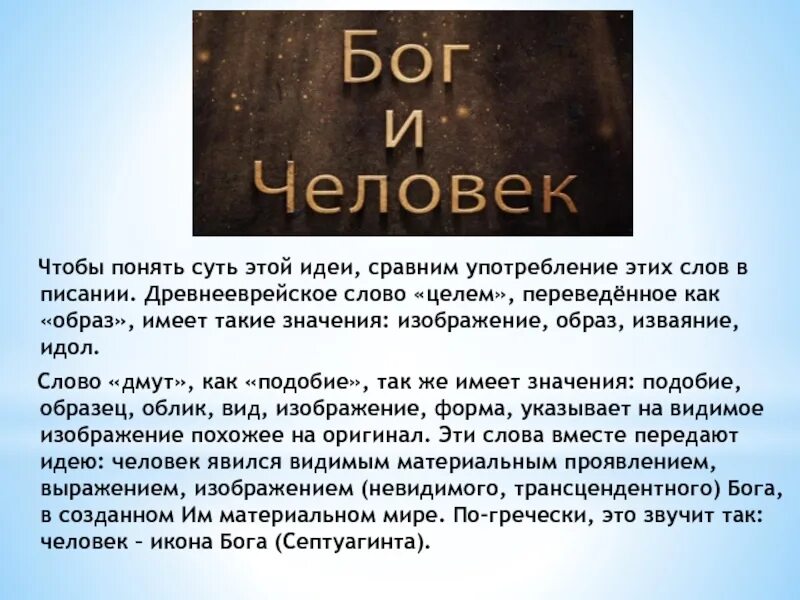 Бог
и
Человек

Чтобы понять суть этой идеи, сравним употребление этих слов в писании. Древнееврейское слово «целем», переведённое как «образ», имеет такие значения: изображение, образ, изваяние, идол.

Слово «дмут», как «подобие», так же имеет значения: подобие, образец, облик, вид, изображение, форма, указывает на видимое изображение похожее на оригинал. Эти слова вместе передают идею: человек явился видимым материальным проявлением, выражением, изображением (невидимого, трансцендентного) Бога, в созданном Им материальном мире. По-гречески, это звучит так: человек – икона Бога (Септуагинта).